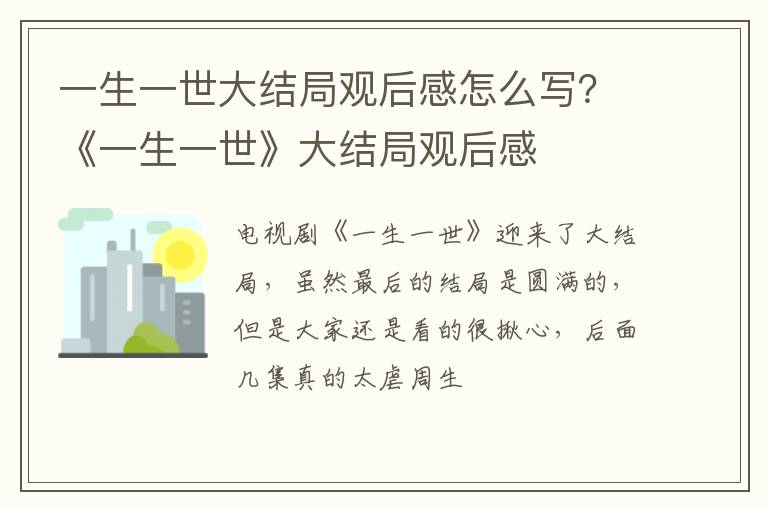 一生一世大结局观后感怎么写?《一生一世》大结局观后感

电视剧《一生一世》迎来了大结局，虽然最后的结局是圆满的，但是大家还是看的很揪心，后面几集真的太虐周生